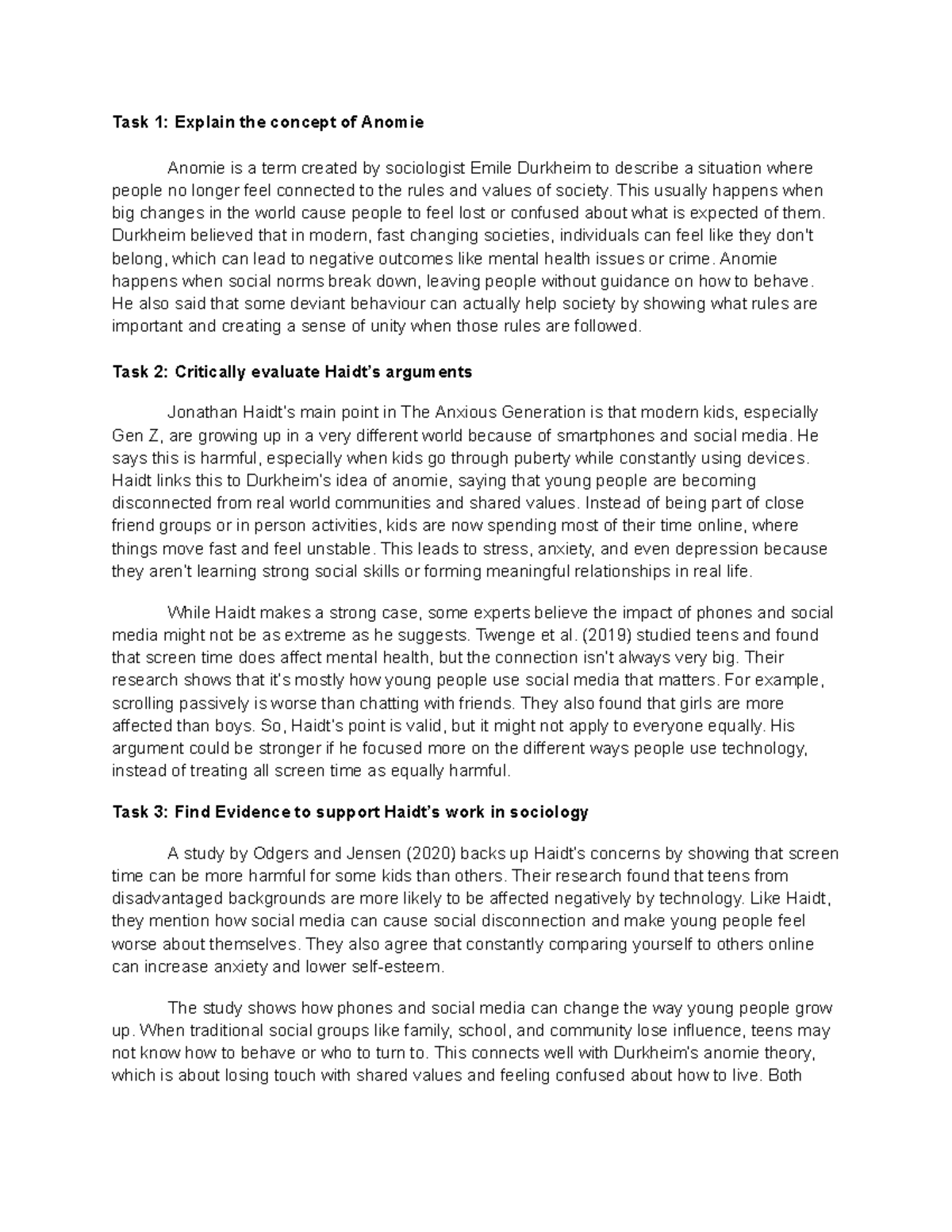 Task 1: Explain the concept of Anomie

Anomie is a term created by sociologist Emile Durkheim to describe a situation where people no longer feel connected to the rules and values of society. This usually happens when big changes in the world cause people to feel lost or confused about what is expected of them. Durkheim believed that in modern, fast changing societies, individuals can feel like they don't belong, which can lead to negative outcomes like mental health issues or crime. Anomie happens when social norms break down, leaving people without guidance on how to behave. He also said that some deviant behaviour can actually help society by showing what rules are important and creating a sense of unity when those rules are followed.

Task 2: Critically evaluate Haidt's arguments

Jonathan Haidt's main point in The Anxious Generation is that modern kids, especially Gen Z, are growing up in a very different world because of smartphones and social media. He says this is harmful, especially when kids go through puberty while constantly using devices. Haidt links this to Durkheim's idea of anomie, saying that young people are becoming disconnected from real world communities and shared values. Instead of being part of close friend groups or in person activities, kids are now spending most of their time online, where things move fast and feel unstable. This leads to stress, anxiety, and even depression because they aren't learning strong social skills or forming meaningful relationships in real life.

While Haidt makes a strong case, some experts believe the impact of phones and social media might not be as extreme as he suggests. Twenge et al. (2019) studied teens and found that screen time does affect mental health, but the connection isn't always very big. Their research shows that it's mostly how young people use social media that matters. For example, scrolling passively is worse than chatting with friends. They also found that girls are more affected than boys. So, Haidt's point is valid, but it might not apply to everyone equally. His argument could be stronger if he focused more on the different ways people use technology, instead of treating all screen time as equally harmful.

Task 3: Find Evidence to support Haidt's work in sociology

A study by Odgers and Jensen (2020) backs up Haidt's concerns by showing that screen time can be more harmful for some kids than others. Their research found that teens from disadvantaged backgrounds are more likely to be affected negatively by technology. Like Haidt, they mention how social media can cause social disconnection and make young people feel worse about themselves. They also agree that constantly comparing yourself to others online can increase anxiety and lower self-esteem.

The study shows how phones and social media can change the way young people grow up. When traditional social groups like family, school, and community lose influence, teens may not know how to behave or who to turn to. This connects well with Durkheim's anomie theory, which is about losing touch with shared values and feeling confused about how to live. Both